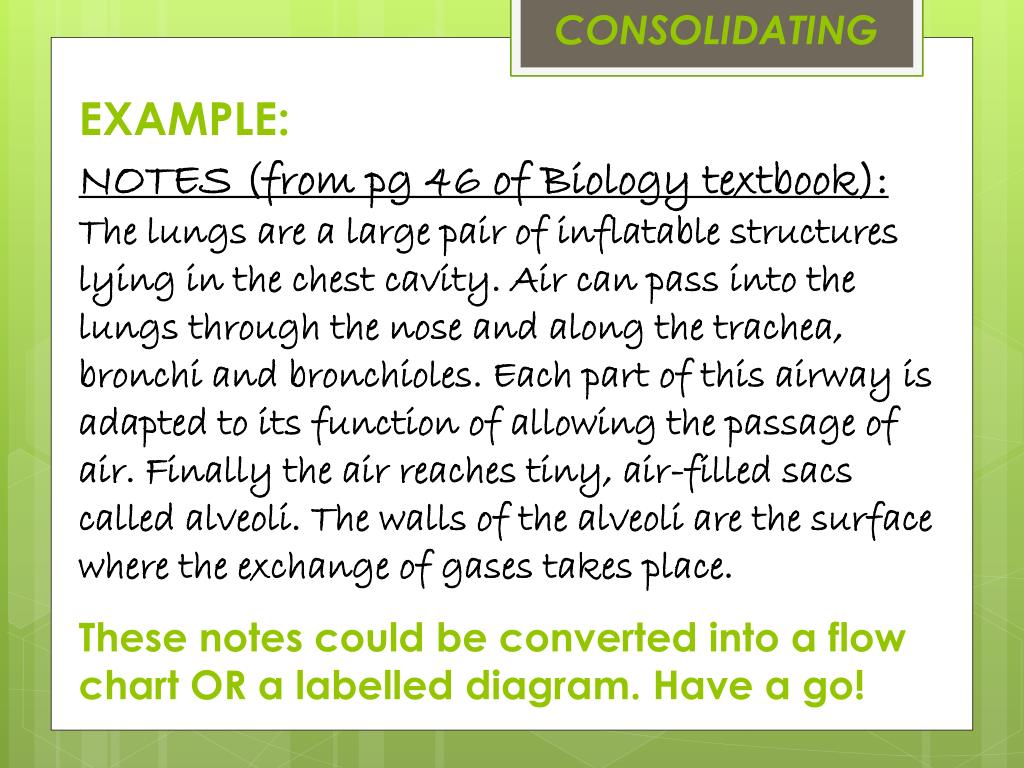 CONSOLIDATING

EXAMPLE:

NOTES (from pg 46 of Biology textbook):
The lungs are a large pair of inflatable structures lying in the chest cavity. Air can pass into the lungs through the nose and along the trachea, bronchi and bronchioles. Each part of this airway is adapted to its function of allowing the passage of air. Finally the air reaches tiny, air-filled sacs called alveoli. The walls of the alveoli are the surface where the exchange of gases takes place.

These notes could be converted into a flow chart OR a labelled diagram. Have a go!